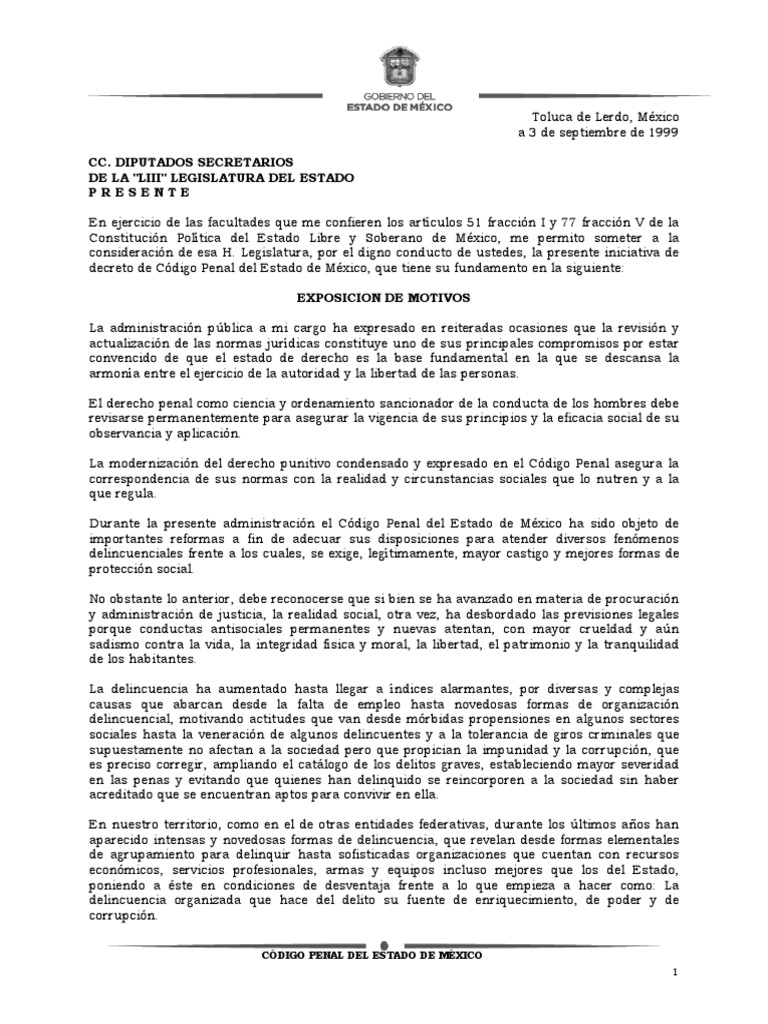 GOBIERNO DEL
ESTADO DE MÉXICO

Toluca de Lerdo, México
a 3 de septiembre de 1999

CC. DIPUTADOS SECRETARIOS
DE LA "LIII" LEGISLATURA DEL ESTADO
P R E S E N T E

En ejercicio de las facultades que me confieren los artículos 51 fracción I y 77 fracción V de la Constitución Política del Estado Libre y Soberano de México, me permito someter a la consideración de esa H. Legislatura, por el digno conducto de ustedes, la presente iniciativa de decreto de Código Penal del Estado de México, que tiene su fundamento en la siguiente:

EXPOSICION DE MOTIVOS

La administración pública a mi cargo ha expresado en reiteradas ocasiones que la revisión y actualización de las normas jurídicas constituye uno de sus principales compromisos por estar convencido de que el estado de derecho es la base fundamental en la que se descansa la armonía entre el ejercicio de la autoridad y la libertad de las personas.

El derecho penal como ciencia y ordenamiento sancionador de la conducta de los hombres debe revisarse permanentemente para asegurar la vigencia de sus principios y la eficacia social de su observancia y aplicación.

La modernización del derecho punitivo condensado y expresado en el Código Penal asegura la correspondencia de sus normas con la realidad y circunstancias sociales que lo nutren y a la que regula.

Durante la presente administración el Código Penal del Estado de México ha sido objeto de importantes reformas a fin de adecuar sus disposiciones para atender diversos fenómenos delincuenciales frente a los cuales, se exige, legítimamente, mayor castigo y mejores formas de protección social.

No obstante lo anterior, debe reconocerse que si bien se ha avanzado en materia de procuración y administración de justicia, la realidad social, otra vez, ha desbordado las previsiones legales porque conductas antisociales permanentes y nuevas atentan, con mayor crueldad y aún sadismo contra la vida, la integridad física y moral, la libertad, el patrimonio y la tranquilidad de los habitantes.

La delincuencia ha aumentado hasta llegar a índices alarmantes, por diversas y complejas causas que abarcan desde la falta de empleo hasta novedosas formas de organización delincuencial, motivando actitudes que van desde mórbidas propensiones en algunos sectores sociales hasta la veneración de algunos delincuentes y a la tolerancia de giros criminales que supuestamente no afectan a la sociedad pero que propician la impunidad y la corrupción, que es preciso corregir, ampliando el catálogo de los delitos graves, estableciendo mayor severidad en las penas y evitando que quienes han delinquido se reincorporen a la sociedad sin haber acreditado que se encuentran aptos para convivir en ella.

En nuestro territorio, como en el de otras entidades federativas, durante los últimos años han aparecido intensas y novedosas formas de delincuencia, que revelan desde formas elementales de agrupamiento para delinquir hasta sofisticadas organizaciones que cuentan con recursos económicos, servicios profesionales, armas y equipos incluso mejores que los del Estado, poniendo a éste en condiciones de desventaja frente a lo que empieza a hacer como: La delincuencia organizada que hace del delito su fuente de enriquecimiento, de poder y de corrupción.

CÓDIGO PENAL DEL ESTADO DE MÉXICO

1